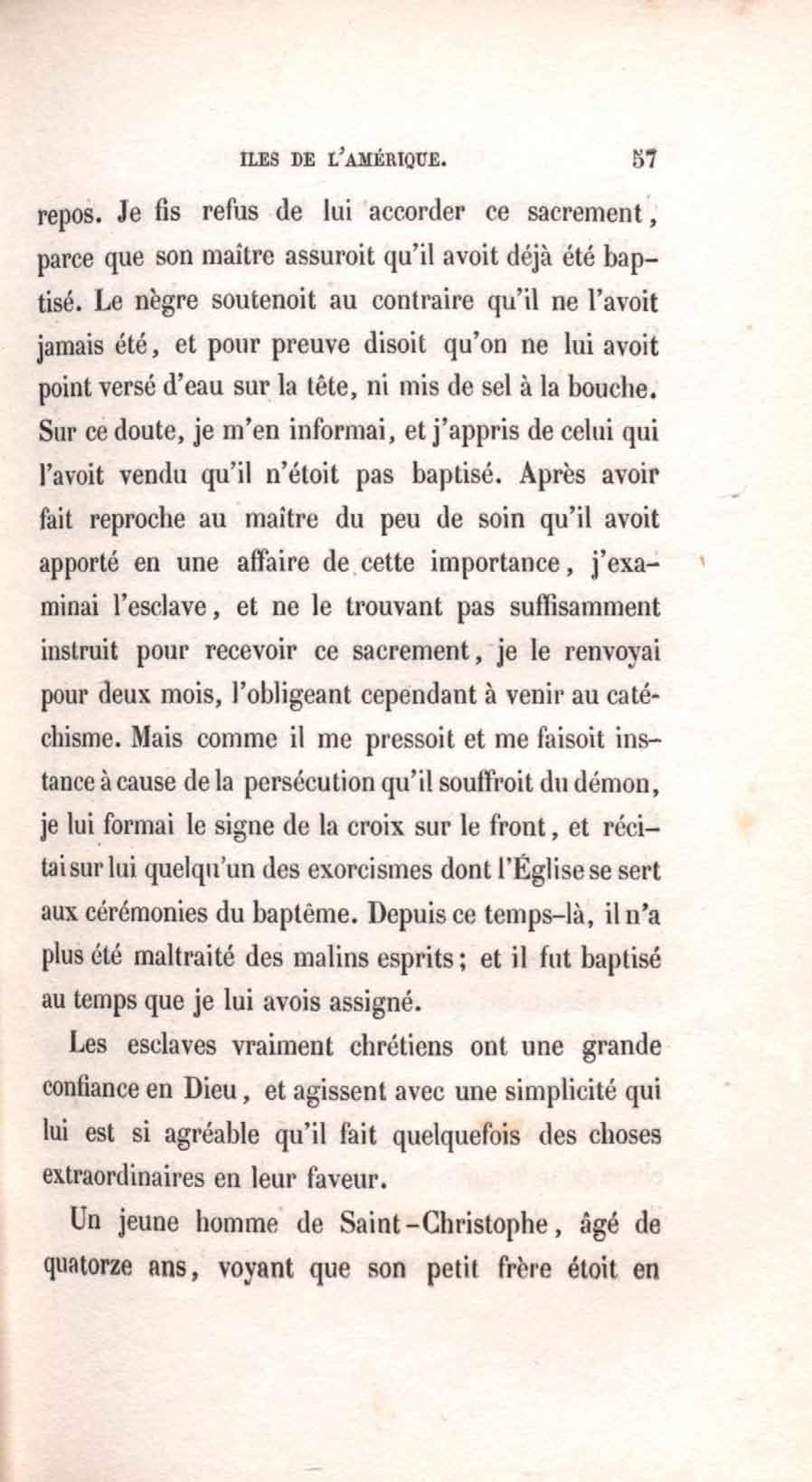 ILES DE L'AMÉRIQUE. 57

repos. Je fis refus de lui accorder ce sacrement, parce que son maître assuroit qu'il avoit déjà été baptisé. Le nègre soutenoit au contraire qu'il ne l'avoit jamais été, et pour preuve disoit qu'on ne lui avoit point versé d'eau sur la tête, ni mis de sel à la bouche. Sur ce doute, je m'en informai, et j'appris de celui qui l'avoit vendu qu'il n'étoit pas baptisé. Après avoir fait reproche au maître du peu de soin qu'il avoit apporté en une affaire de cette importance, j'examinai l'esclave, et ne le trouvant pas suffisamment instruit pour recevoir ce sacrement, je le renvoyai pour deux mois, l'obligeant cependant à venir au catéchisme. Mais comme il me pressoit et me faisoit instance à cause de la persécution qu'il souffroit du démon, je lui formai le signe de la croix sur le front, et récitai sur lui quelqu'un des exorcismes dont l'Église se sert aux cérémonies du baptême. Depuis ce temps-là, il n'a plus été maltraité des malins esprits; et il fut baptisé au temps que je lui avois assigné.

Les esclaves vraiment chrétiens ont une grande confiance en Dieu, et agissent avec une simplicité qui lui est si agréable qu'il fait quelquefois des choses extraordinaires en leur faveur.

Un jeune homme de Saint-Christophe, âgé de quatorze ans, voyant que son petit frère étoit en